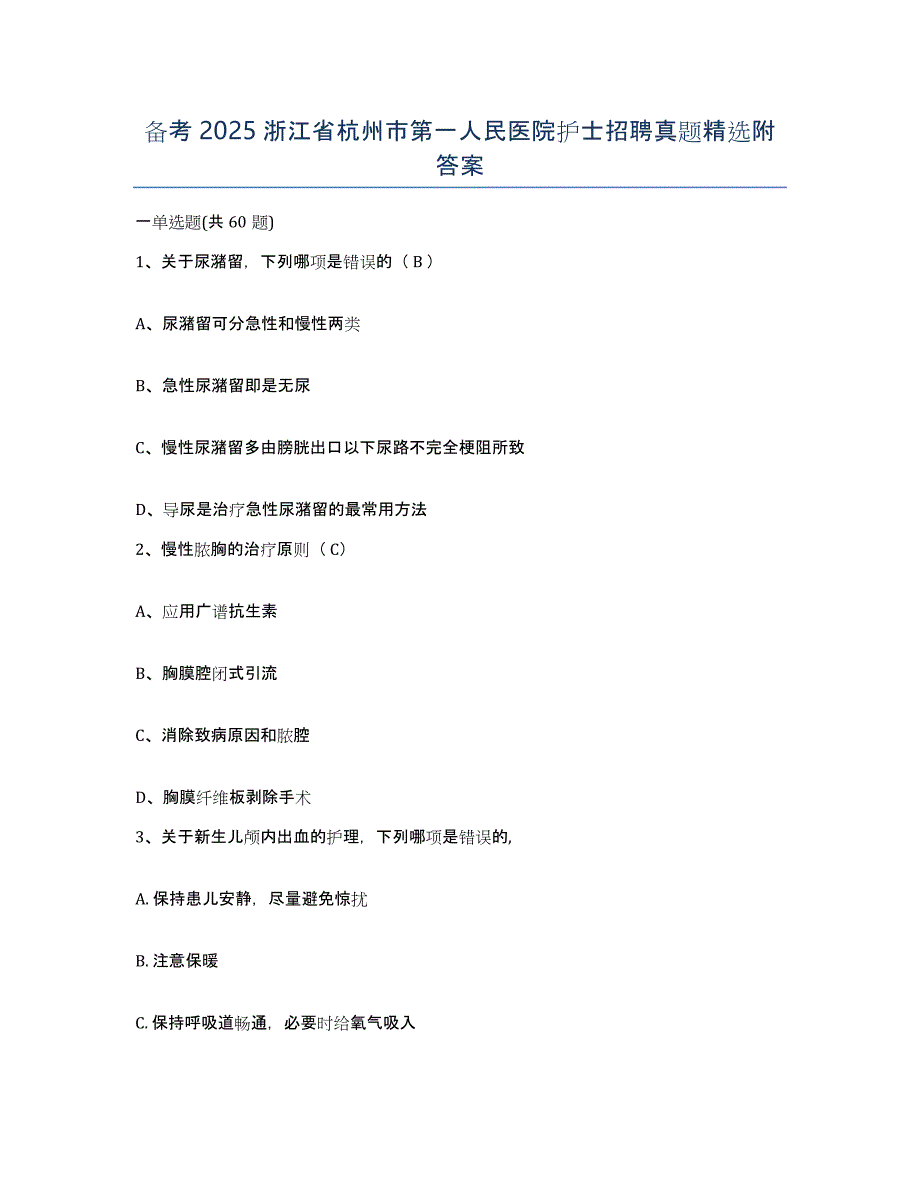 备考 2025 浙江省杭州市第一人民医院护士招聘真题精选附答案

一单选题(共 60 题)

1、关于尿潴留，下列哪项是错误的（ B ）

A、尿潴留可分急性和慢性两类

B、急性尿潴留即是无尿

C、慢性尿潴留多由膀胱出口以下尿路不完全梗阻所致

D、导尿是治疗急性尿潴留的最常用方法

2、慢性脓胸的治疗原则（ C）

A、应用广谱抗生素

B、胸膜腔闭式引流

C、消除致病原因和脓腔

D、胸膜纤维板剥除手术

3、关于新生儿颅内出血的护理，下列哪项是错误的，

A. 保持患儿安静，尽量避免惊扰

B. 注意保暖

C. 保持呼吸道畅通，必要时给氧气吸入